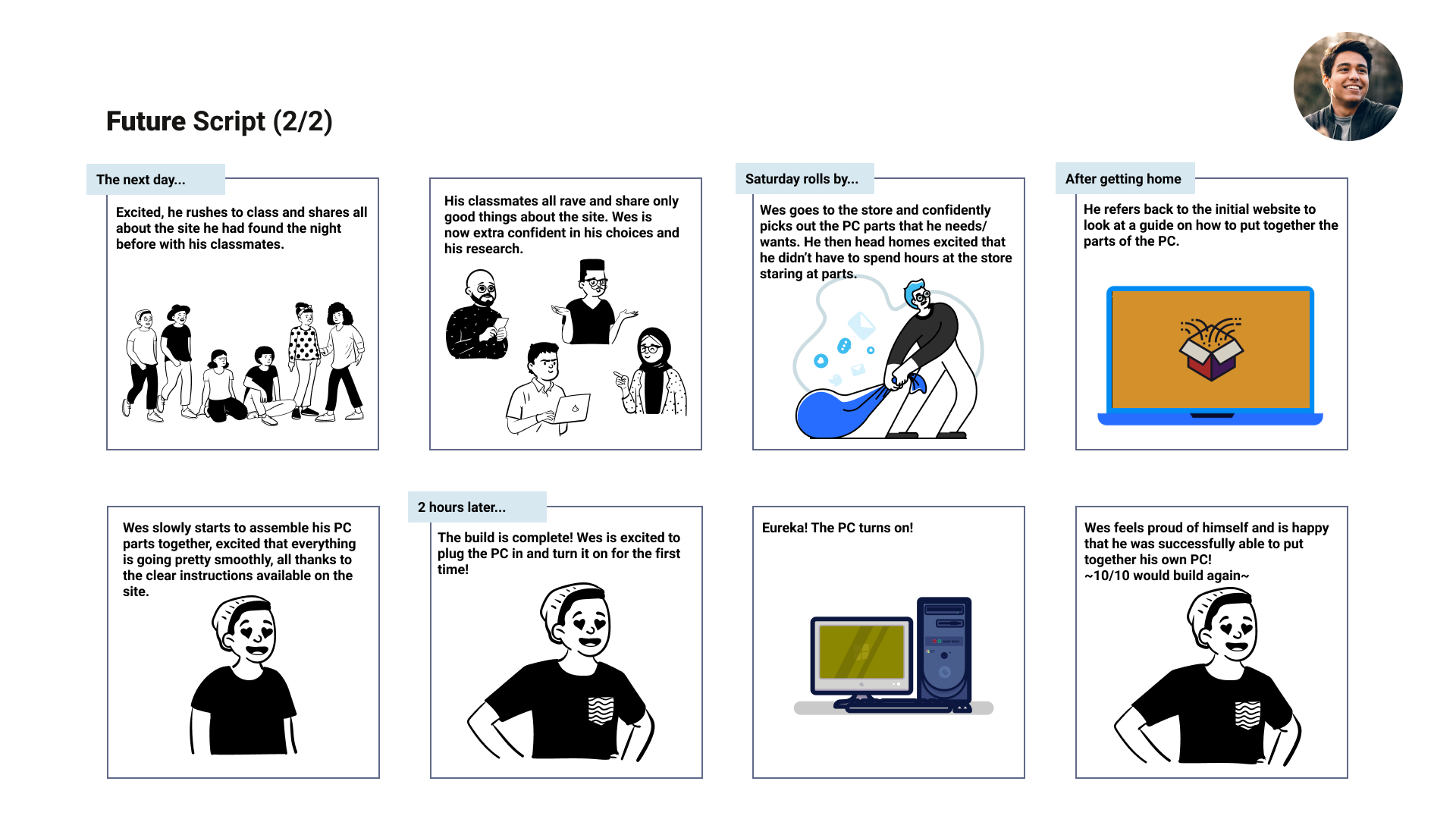 Future Script (2/2)

The next day...

Excited, he rushes to class and shares all about the site he had found the night before with his classmates.

His classmates all rave and share only good things about the site. Wes is now extra confident in his choices and his research.

Saturday rolls by...

Wes goes to the store and confidently picks out the PC parts that he needs/ wants. He then head homes excited that he didn't have to spend hours at the store staring at parts.

After getting home

He refers back to the initial website to look at a guide on how to put together the parts of the PC.

Wes slowly starts to assemble his PC parts together, excited that everything is going pretty smoothly, all thanks to the clear instructions available on the site.

2 hours later...

The build is complete! Wes is excited to plug the PC in and turn it on for the first time!

Eureka! The PC turns on!

Wes feels proud of himself and is happy that he was successfully able to put together his own PC!
~10/10 would build again~